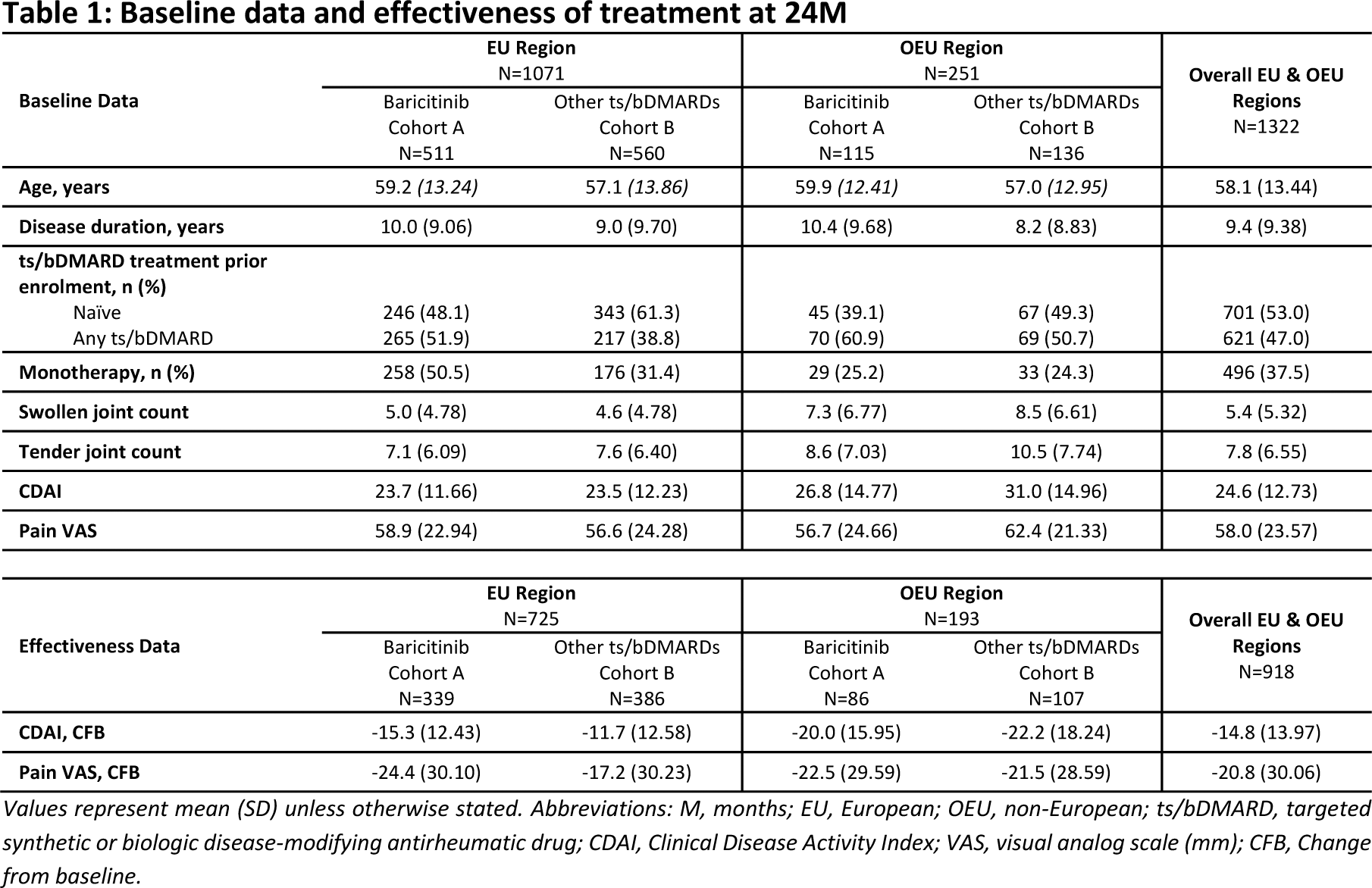 Table 1: Baseline data and effectiveness of treatment at 24M

| Baseline Data | EU Region N=1071 |  | OEU Region N=251 |  | Overall EU & OEU Regions N=1322 |
|---|---|---|---|---|---|
|  | Baricitinib Cohort A N=511 | Other ts/bDMARDs Cohort B N=560 | Baricitinib Cohort A N=115 | Other ts/bDMARDs Cohort B N=136 |  |
| Age, years | 59.2 (13.24) | 57.1 (13.86) | 59.9 (12.41) | 57.0 (12.95) | 58.1 (13.44) |
| Disease duration, years | 10.0 (9.06) | 9.0 (9.70) | 10.4 (9.68) | 8.2 (8.83) | 9.4 (9.38) |
| ts/bDMARD treatment prior enrolment, n (%) |  |  |  |  |  |
| Naïve | 246 (48.1) | 343 (61.3) | 45 (39.1) | 67 (49.3) | 701 (53.0) |
| Any ts/bDMARD | 265 (51.9) | 217 (38.8) | 70 (60.9) | 69 (50.7) | 621 (47.0) |
| Monotherapy, n (%) | 258 (50.5) | 176 (31.4) | 29 (25.2) | 33 (24.3) | 496 (37.5) |
| Swollen joint count | 5.0 (4.78) | 4.6 (4.78) | 7.3 (6.77) | 8.5 (6.61) | 5.4 (5.32) |
| Tender joint count | 7.1 (6.09) | 7.6 (6.40) | 8.6 (7.03) | 10.5 (7.74) | 7.8 (6.55) |
| CDAI | 23.7 (11.66) | 23.5 (12.23) | 26.8 (14.77) | 31.0 (14.96) | 24.6 (12.73) |
| Pain VAS | 58.9 (22.94) | 56.6 (24.28) | 56.7 (24.66) | 62.4 (21.33) | 58.0 (23.57) |

| Effectiveness Data | EU Region N=725 |  | OEU Region N=193 |  | Overall EU & OEU Regions N=918 |
|---|---|---|---|---|---|
|  | Baricitinib Cohort A N=339 | Other ts/bDMARDs Cohort B N=386 | Baricitinib Cohort A N=86 | Other ts/bDMARDs Cohort B N=107 |  |
| CDAI, CFB | -15.3 (12.43) | -11.7 (12.58) | -20.0 (15.95) | -22.2 (18.24) | -14.8 (13.97) |
| Pain VAS, CFB | -24.4 (30.10) | -17.2 (30.23) | -22.5 (29.59) | -21.5 (28.59) | -20.8 (30.06) |

Values represent mean (SD) unless otherwise stated. Abbreviations: M, months; EU, European; OEU, non-European; ts/bDMARD, targeted synthetic or biologic disease-modifying antirheumatic drug; CDAI, Clinical Disease Activity Index; VAS, visual analog scale (mm); CFB, Change from baseline.